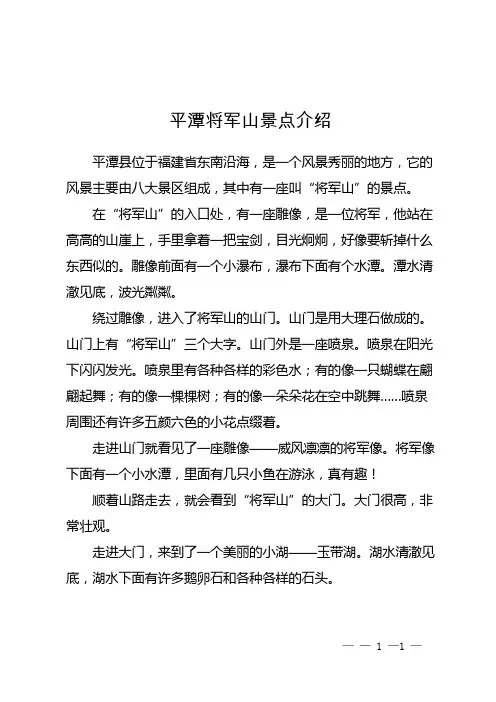 平潭将军山景点介绍

平潭县位于福建省东南沿海，是一个风景秀丽的地方，它的风景主要由八大景区组成，其中有一座叫“将军山”的景点。

在“将军山”的入口处，有一座雕像，是一位将军，他站在高高的山崖上，手里拿着一把宝剑，目光炯炯，好像要斩掉什么东西似的。雕像前面有一个小瀑布，瀑布下面有个水潭。潭水清澈见底，波光粼粼。

绕过雕像，进入了将军山的山门。山门是用大理石做成的。山门上有“将军山”三个大字。山门外是一座喷泉。喷泉在阳光下闪闪发光。喷泉里有各种各样的彩色水；有的像一只蝴蝶在翩翩起舞；有的像一棵棵树；有的像一朵朵花在空中跳舞……喷泉周围还有许多五颜六色的小花点缀着。

走进山门就看见了一座雕像——威风凛凛的将军像。将军像下面有一个小水潭，里面有几只小鱼在游泳，真有趣！

顺着山路走去，就会看到“将军山”的大门。大门很高，非常壮观。

走进大门，来到了一个美丽的小湖——玉带湖。湖水清澈见底，湖水下面有许多鹅卵石和各种各样的石头。

— — 1 —1 —